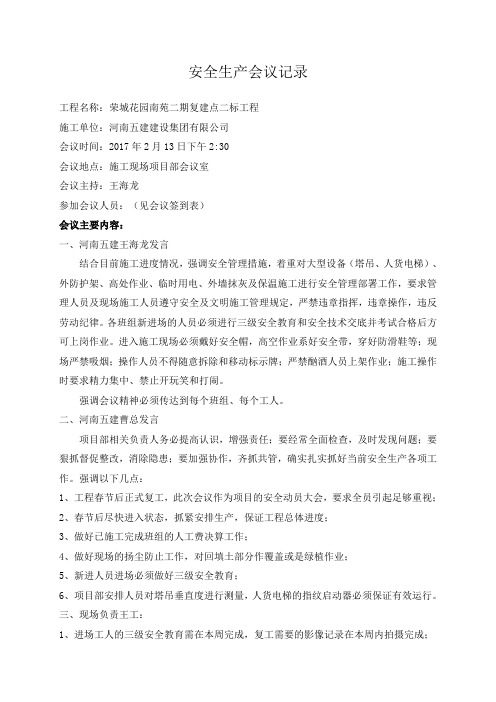 安全生产会议记录

工程名称：荣城花园南苑二期复建点二标工程

施工单位：河南五建建设集团有限公司

会议时间：2017 年 2 月 13 日下午 2:30

会议地点：施工现场项目部会议室

会议主持：王海龙

参加会议人员：（见会议签到表）

会议主要内容：

一、河南五建王海龙发言

结合目前施工进度情况，强调安全管理措施，着重对大型设备（塔吊、人货电梯）、外防护架、高处作业、临时用电、外墙抹灰及保温施工进行安全管理部署工作，要求管理人员及现场施工人员遵守安全及文明施工管理规定，严禁违章指挥，违章操作，违反劳动纪律。各班组新进场的人员必须进行三级安全教育和安全技术交底并考试合格后方可上岗作业。进入施工现场必须戴好安全帽，高空作业系好安全带，穿好防滑鞋等；现场严禁吸烟；操作人员不得随意拆除和移动标示牌；严禁酗酒人员上架作业；施工操作时要求精力集中、禁止开玩笑和打闹。

强调会议精神必须传达到每个班组、每个工人。

二、河南五建曹总发言

项目部相关负责人务必提高认识，增强责任；要经常全面检查，及时发现问题；要狠抓督促整改，消除隐患；要加强协作，齐抓共管，确实扎实抓好当前安全生产各项工作。强调以下几点：

1、工程春节后正式复工，此次会议作为项目的安全动员大会，要求全员引起足够重视；

2、春节后尽快进入状态，抓紧安排生产，保证工程总体进度；

3、做好已施工完成班组的人工费决算工作；

4、做好现场的扬尘防止工作，对回填土部分作覆盖或是绿植作业；

5、新进人员进场必须做好三级安全教育；

6、项目部安排人员对塔吊垂直度进行测量，人货电梯的指纹启动器必须保证有效运行。

三、现场负责王工：

1、进场工人的三级安全教育需在本周完成，复工需要的影像记录在本周内拍摄完成；